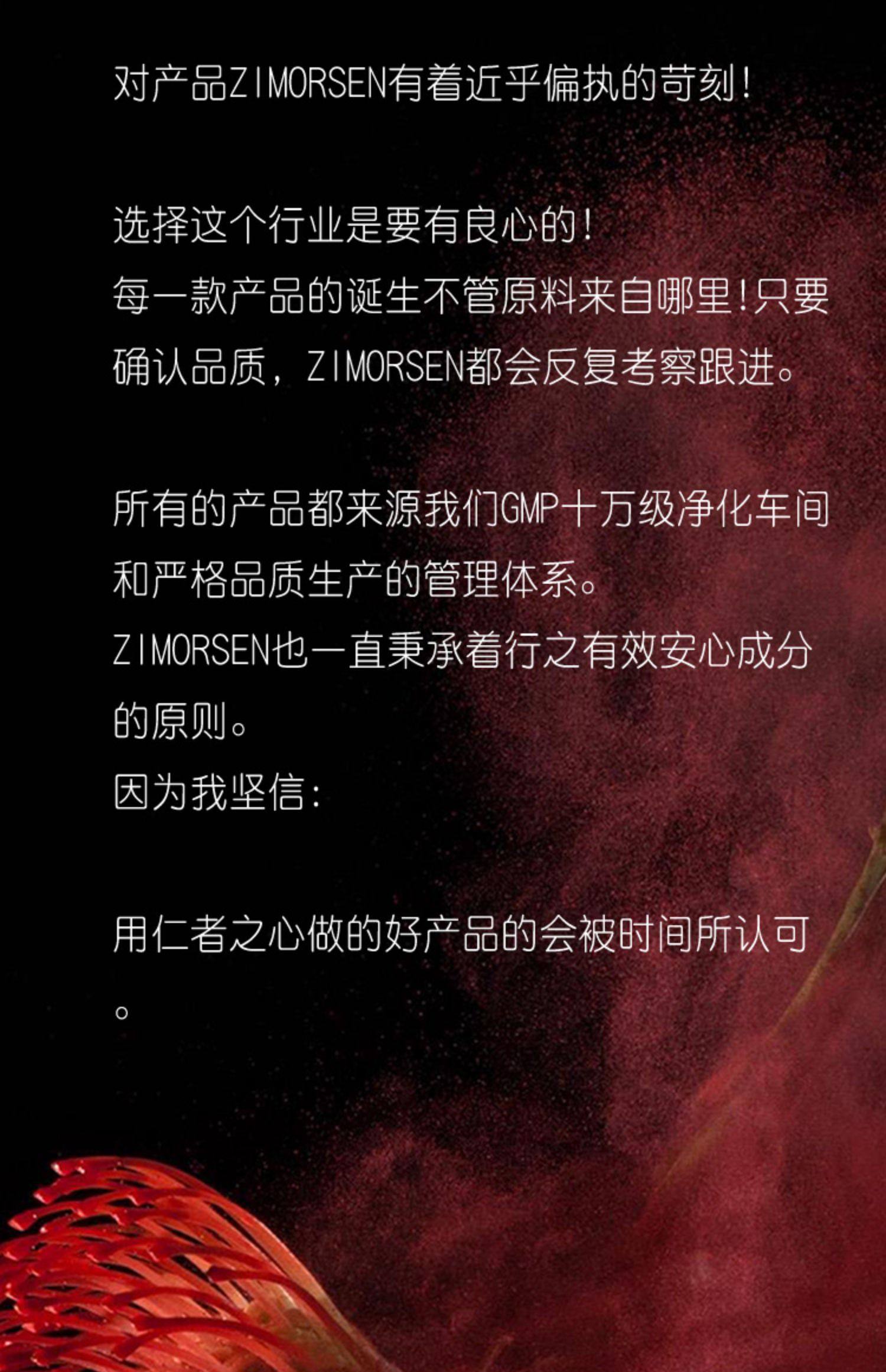 对产品ZIMORSEN有着近乎偏执的苛刻!

选择这个行业是要有良心的!
每一款产品的诞生不管原料来自哪里!只要确认品质，ZIMORSEN都会反复考察跟进。

所有的产品都来源我们GMP十万级净化车间和严格品质生产的管理体系。
ZIMORSEN也一直秉承着行之有效安心成分的原则。
因为我坚信:

用仁者之心做的好产品的会被时间所认可。